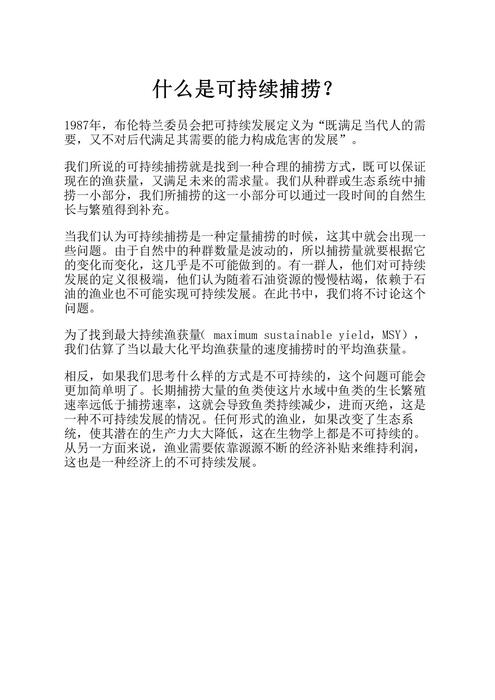 什么是可持续捕捞？

1987年，布伦特兰委员会把可持续发展定义为“既满足当代人的需要，又不对后代满足其需要的能力构成危害的发展”。

我们所说的可持续捕捞就是找到一种合理的捕捞方式，既可以保证现在的渔获量，又满足未来的需求量。我们从种群或生态系统中捕捞一小部分，我们所捕捞的这一小部分可以通过一段时间的自然生长与繁殖得到补充。

当我们认为可持续捕捞是一种定量捕捞的时候，这其中就会出现一些问题。由于自然中的种群数量是波动的，所以捕捞量就要根据它的变化而变化，这几乎是不可能做到的。有一群人，他们对可持续发展的定义很极端，他们认为随着石油资源的慢慢枯竭，依赖于石油的渔业也不可能实现可持续发展。在此书中，我们将不讨论这个问题。

为了找到最大持续渔获量( maximum sustainable yield，MSY)，我们估算了当以最大化平均渔获量的速度捕捞时的平均渔获量。

相反，如果我们思考什么样的方式是不可持续的，这个问题可能会更加简单明了。长期捕捞大量的鱼类使这片水域中鱼类的生长繁殖速率远低于捕捞速率，这就会导致鱼类持续减少，进而灭绝，这是一种不可持续发展的情况。任何形式的渔业，如果改变了生态系统，使其潜在的生产力大大降低，这在生物学上都是不可持续的。从另一方面来说，渔业需要依靠源源不断的经济补贴来维持利润，这也是一种经济上的不可持续发展。